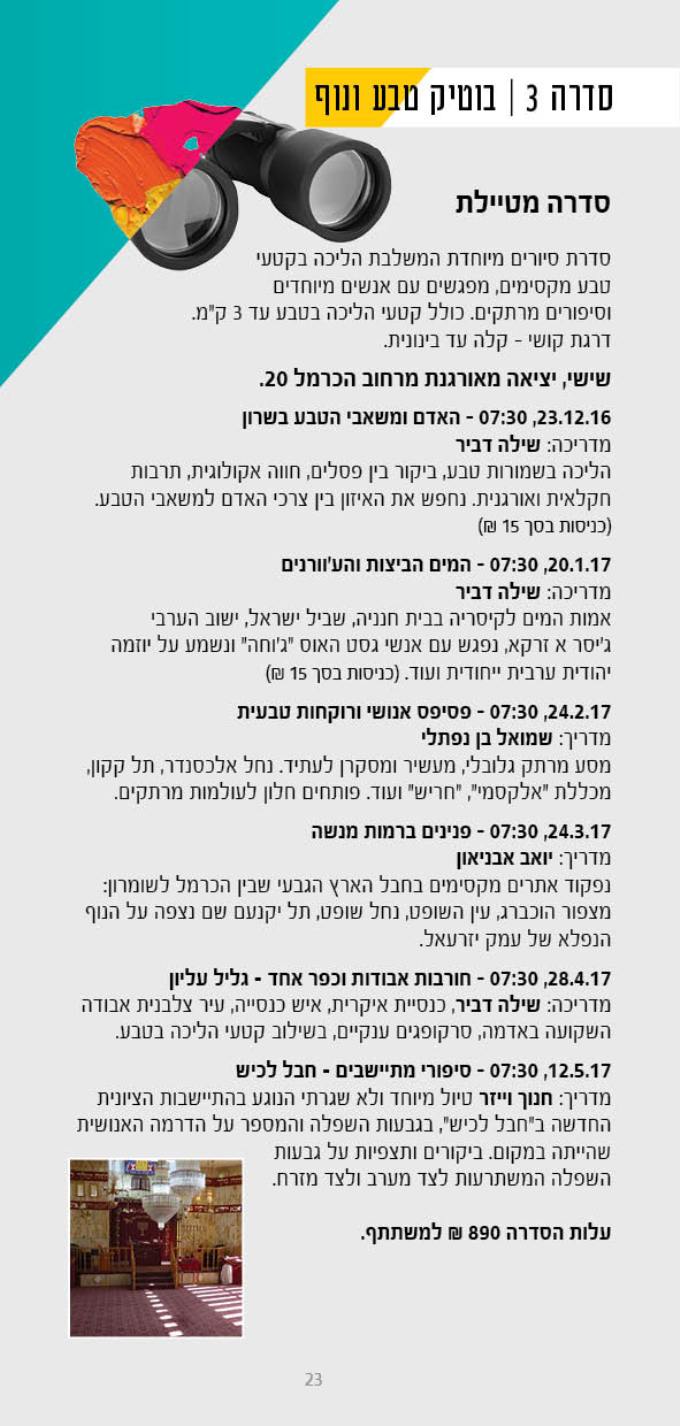 סדרה 3 | בוטיק טבע ונוף

סדרה מטיילת

סדרת סיורים מיוחדת המשלבת הליכה בקטעי טבע מקסימים, מפגשים עם אנשים מיוחדים וסיפורים מרתקים. כולל קטעי הליכה בטבע עד 3 ק"מ. דרגת קושי - קלה עד בינונית.

שישי, יציאה מאורגנת מרחוב הכרמל 20.

23.12.16, 07:30 - האדם ומשאבי הטבע בשרון
מדריכה: שילה דביר
הליכה בשמורות טבע, ביקור בין פסלים, חווה אקולוגית, תרבות חקלאית ואורגנית. נחפש את האיזון בין צרכי האדם למשאבי הטבע. (כניסות בסך 15 ₪)

20.1.17, 07:30 - המים הביצות והע'וורנים
מדריכה: שילה דביר
אמות המים לקיסריה בבית חנניה, שביל ישראל, ישוב הערבי ג'יסר א זרקא, נפגש עם אנשי גסט האוס "ג'וחה" ונשמע על יוזמה יהודית ערבית ייחודית ועוד. (כניסות בסך 15 ₪)

24.2.17, 07:30 - פסיפס אנושי ורוקחות טבעית
מדריך: שמואל בן נפתלי
מסע מרתק גלובלי, מעשיר ומסקרן לעתיד. נחל אלכסנדר, תל קקון, מכללת "אלקסמי", "חריש" ועוד. פותחים חלון לעולמות מרתקים.

24.3.17, 07:30 - פנינים ברמות מנשה
מדריך: יואב אבניאון
נפקוד אתרים מקסימים בחבל הארץ הגבעי שבין הכרמל לשומרון: מצפור הוכברג, עין השופט, נחל שופט, תל יקנעם שם נצפה על הנוף הנפלא של עמק יזרעאל.

28.4.17, 07:30 - חורבות אבודות וכפר אחד - גליל עליון
מדריכה: שילה דביר, כנסיית איקרית, איש כנסייה, עיר צלבנית אבודה השקועה באדמה, סרקופגים ענקיים, בשילוב קטעי הליכה בטבע.

12.5.17, 07:30 - סיפורי מתיישבים - חבל לכיש
מדריך: חנוך וייזר טיול מיוחד ולא שגרתי הנוגע בהתיישבות הציונית החדשה ב"חבל לכיש", בגבעות השפלה והמספר על הדרמה האנושית שהייתה במקום. ביקורים ותצפיות על גבעות השפלה המשתרעות לצד מערב ולצד מזרח.

עלות הסדרה 890 ₪ למשתתף.

23